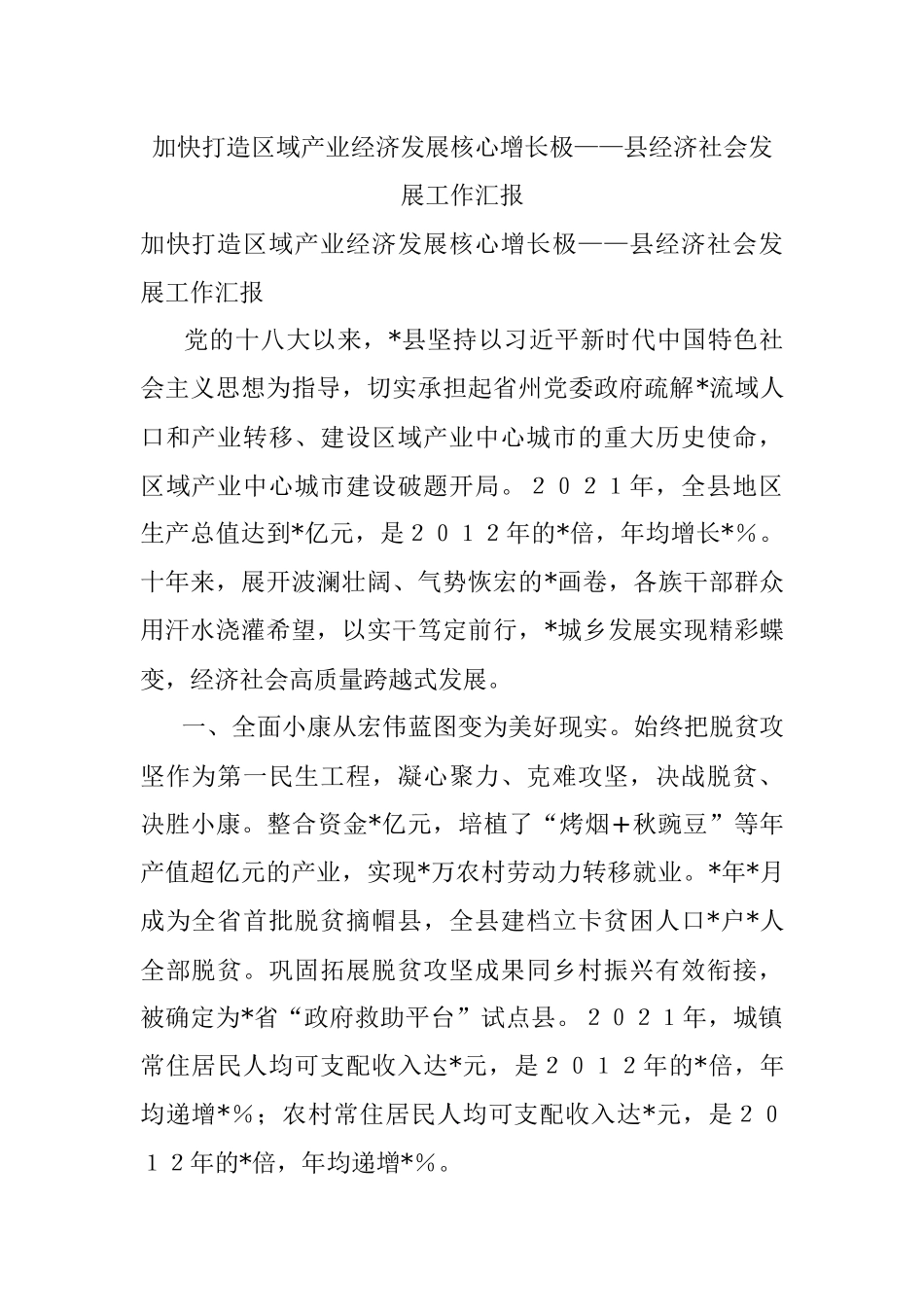 加快打造区域产业经济发展核心增长极——县经济社会发展工作汇报

加快打造区域产业经济发展核心增长极——县经济社会发展工作汇报

党的十八大以来，*县坚持以习近平新时代中国特色社会主义思想为指导，切实承担起省州党委政府疏解*流域人口和产业转移、建设区域产业中心城市的重大历史使命，区域产业中心城市建设破题开局。２０２１年，全县地区生产总值达到*亿元，是２０１２年的*倍，年均增长*％。十年来，展开波澜壮阔、气势恢宏的*画卷，各族干部群众用汗水浇灌希望，以实干笃定前行，*城乡发展实现精彩蝶变，经济社会高质量跨越式发展。

一、全面小康从宏伟蓝图变为美好现实。始终把脱贫攻坚作为第一民生工程，凝心聚力、克难攻坚，决战脱贫、决胜小康。整合资金*亿元，培植了“烤烟＋秋豌豆”等年产值超亿元的产业，实现*万农村劳动力转移就业。*年*月成为全省首批脱贫摘帽县，全县建档立卡贫困人口*户*人全部脱贫。巩固拓展脱贫攻坚成果同乡村振兴有效衔接，被确定为*省“政府救助平台”试点县。２０２１年，城镇常住居民人均可支配收入达*元，是２０１２年的*倍，年均递增*％；农村常住居民人均可支配收入达*元，是２０１２年的*倍，年均递增*％。